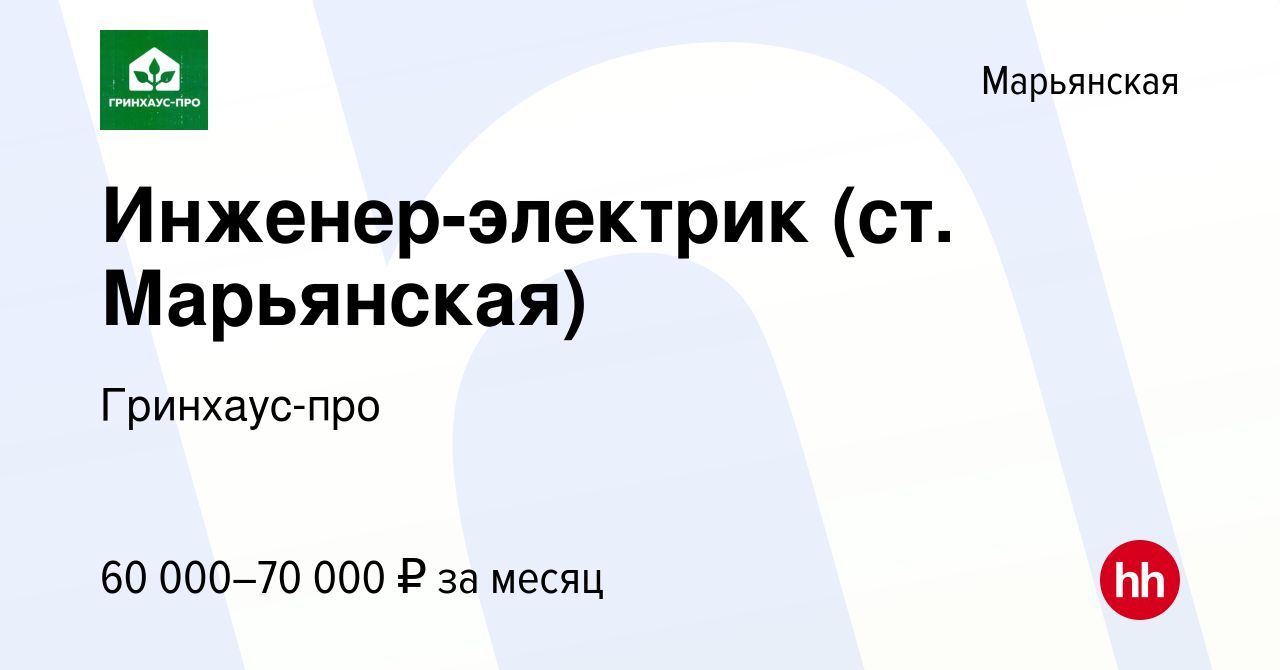 ГРИНХАУС-ПРО

Марьянская

Инженер-электрик (ст. Марьянская)

Гринхаус-про

60 000–70 000 ₽ за месяц

hh